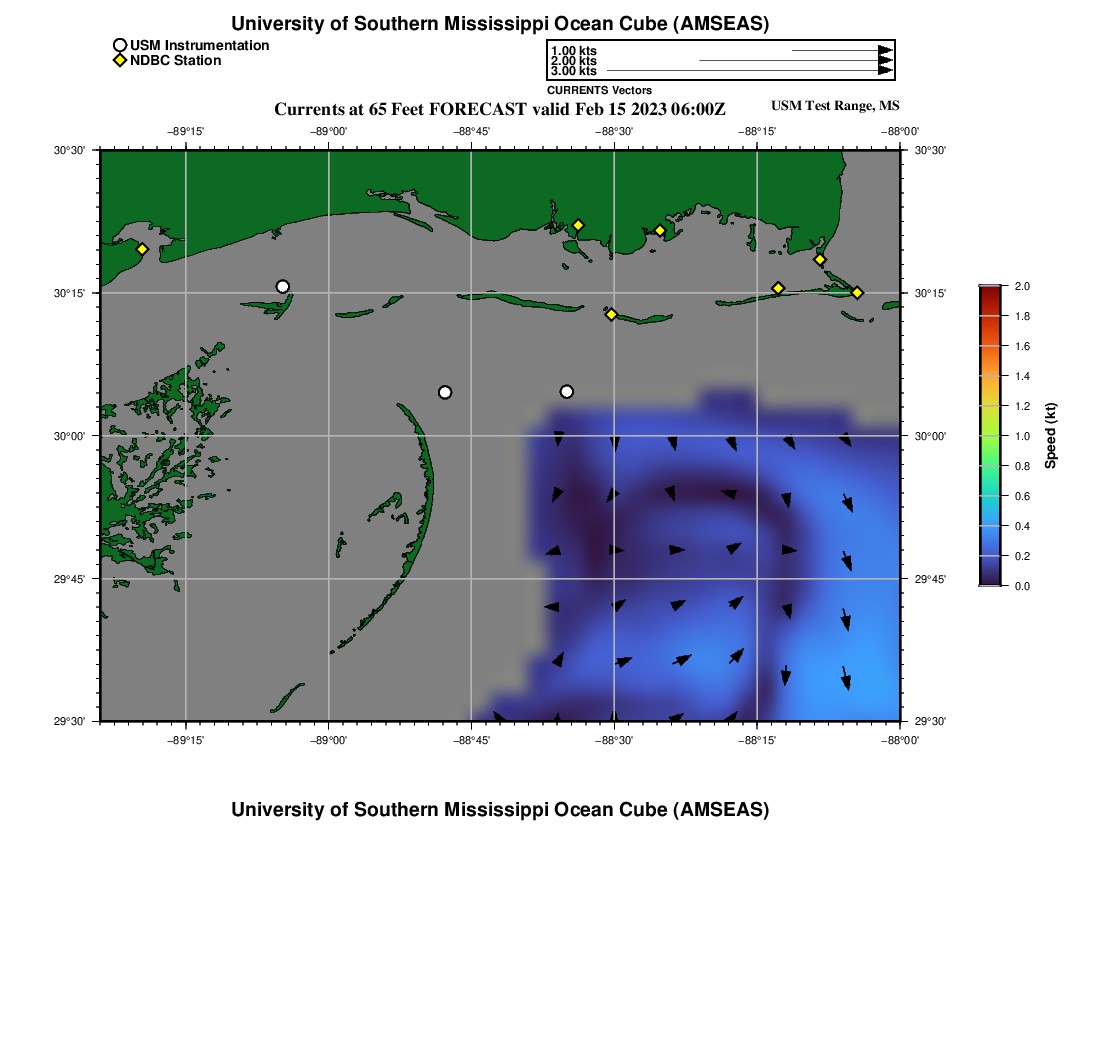 University of Southern Mississippi Ocean Cube (AMSEAS)

USM Instrumentation
NDBC Station

1.00 kts
2.00 kts
3.00 kts
CURRENTS Vectors

Currents at 65 Feet FORECAST valid Feb 15 2023 06:00Z

USM Test Range, MS

−89°15' −89°00' −88°45' −88°30' −88°15' −88°00'

30°30' 30°15' 30°00' 29°45' 29°30'

30°30' 30°15' 30°00' 29°45' 29°30'

−89°15' −89°00' −88°45' −88°30' −88°15' −88°00'

2.0
1.8
1.6
1.4
1.2
1.0
0.8
0.6
0.4
0.2
0.0
Speed (kt)

University of Southern Mississippi Ocean Cube (AMSEAS)